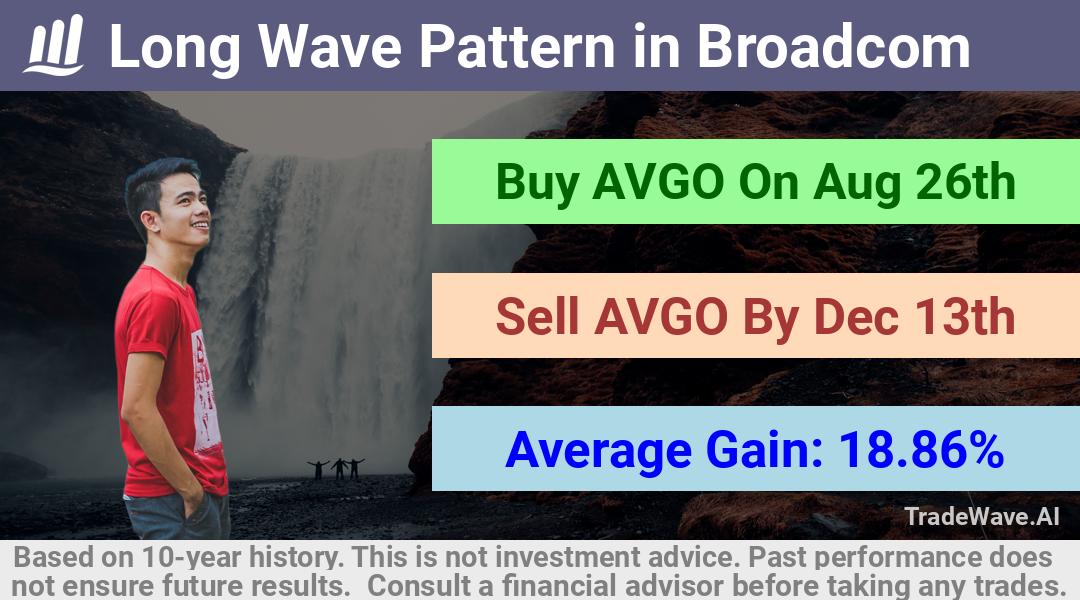 Long Wave Pattern in Broadcom

Buy AVGO On Aug 26th

Sell AVGO By Dec 13th

Average Gain: 18.86%

TradeWave.AI

Based on 10-year history. This is not investment advice. Past performance does not ensure future results. Consult a financial advisor before taking any trades.